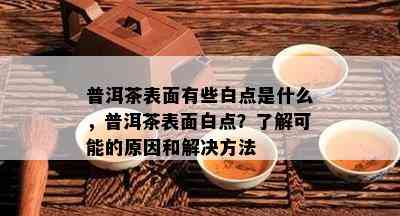 普洱茶表面有些白点是什么，普洱茶表面白点？了解可能的原因和解决方法